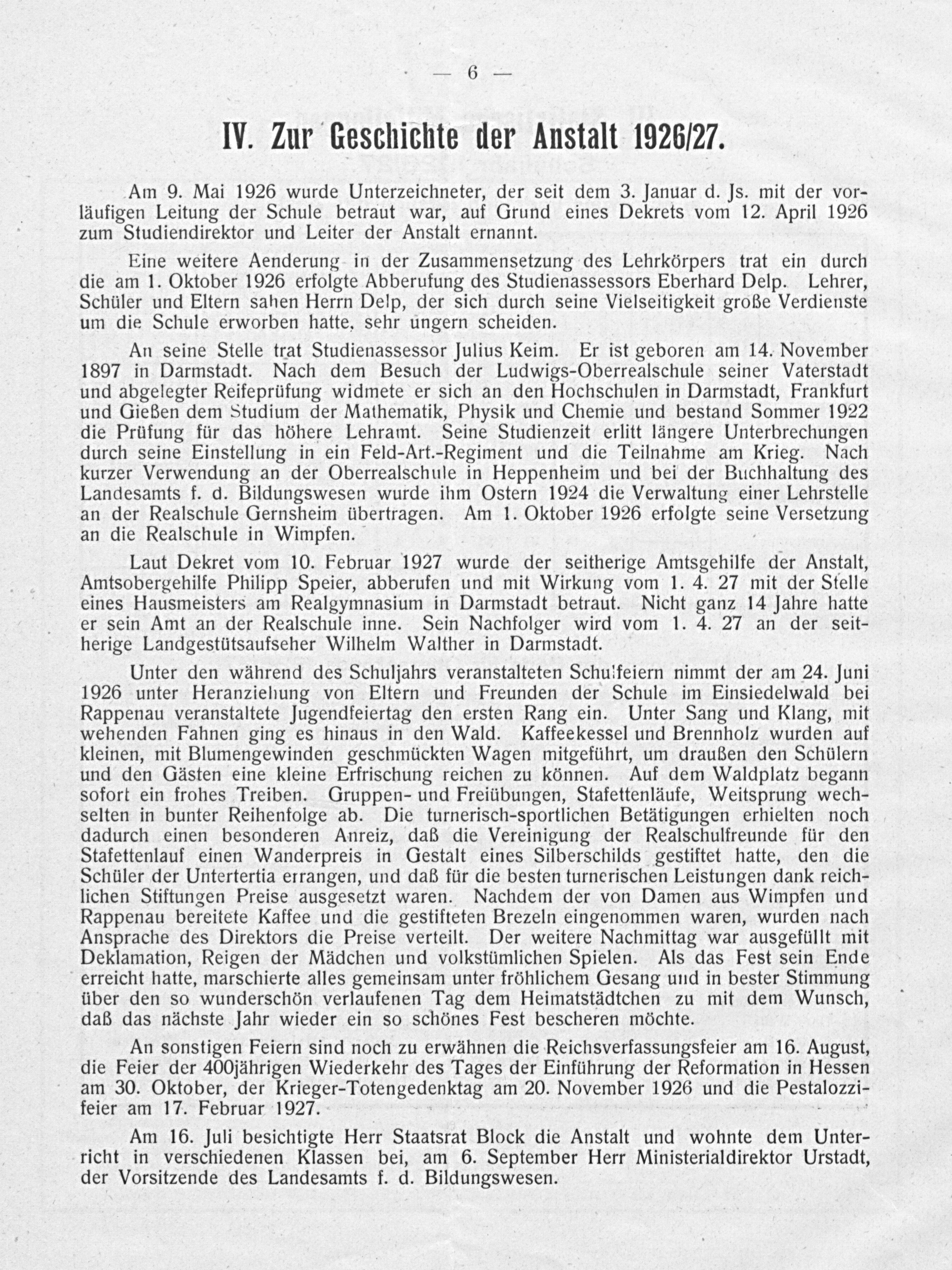 — 6 —

IV. Zur Geschichte der Anstalt 1926/27.

Am 9. Mai 1926 wurde Unterzeichneter, der seit dem 3. Januar d. Js. mit der vorläufigen Leitung der Schule betraut war, auf Grund eines Dekrets vom 12. April 1926 zum Studiendirektor und Leiter der Anstalt ernannt.

Eine weitere Aenderung in der Zusammensetzung des Lehrkörpers trat ein durch die am 1. Oktober 1926 erfolgte Abberufung des Studienassessors Eberhard Delp. Lehrer, Schüler und Eltern sahen Herrn Delp, der sich durch seine Vielseitigkeit große Verdienste um die Schule erworben hatte, sehr ungern scheiden.

An seine Stelle trat Studienassessor Julius Keim. Er ist geboren am 14. November 1897 in Darmstadt. Nach dem Besuch der Ludwigs-Oberrealschule seiner Vaterstadt und abgelegter Reifeprüfung widmete er sich an den Hochschulen in Darmstadt, Frankfurt und Gießen dem Studium der Mathematik, Physik und Chemie und bestand Sommer 1922 die Prüfung für das höhere Lehramt. Seine Studienzeit erlitt längere Unterbrechungen durch seine Einstellung in ein Feld-Art.-Regiment und die Teilnahme am Krieg. Nach kurzer Verwendung an der Oberrealschule in Heppenheim und bei der Buchhaltung des Landesamts f. d. Bildungswesen wurde ihm Ostern 1924 die Verwaltung einer Lehrstelle an der Realschule Gernsheim übertragen. Am 1. Oktober 1926 erfolgte seine Versetzung an die Realschule in Wimpfen.

Laut Dekret vom 10. Februar 1927 wurde der seitherige Amtsgehilfe der Anstalt, Amtsobergehilfe Philipp Speier, abberufen und mit Wirkung vom 1. 4. 27 mit der Stelle eines Hausmeisters am Realgymnasium in Darmstadt betraut. Nicht ganz 14 Jahre hatte er sein Amt an der Realschule inne. Sein Nachfolger wird vom 1. 4. 27 an der seitherige Landgestütsaufseher Wilhelm Walther in Darmstadt.

Unter den während des Schuljahrs veranstalteten Schulfeiern nimmt der am 24. Juni 1926 unter Heranziehung von Eltern und Freunden der Schule im Einsiedelwald bei Rappenau veranstaltete Jugendfeiertag den ersten Rang ein. Unter Sang und Klang, mit wehenden Fahnen ging es hinaus in den Wald. Kaffeekessel und Brennholz wurden auf kleinen, mit Blumengewinden geschmückten Wagen mitgeführt, um draußen den Schülern und den Gästen eine kleine Erfrischung reichen zu können. Auf dem Waldplatz begann sofort ein frohes Treiben. Gruppen- und Freiübungen, Stafettenläufe, Weitsprung wechselten in bunter Reihenfolge ab. Die turnerisch-sportlichen Betätigungen erhielten noch dadurch einen besonderen Anreiz, daß die Vereinigung der Realschulfreunde für den Stafettenlauf einen Wanderpreis in Gestalt eines Silberschilds gestiftet hatte, den die Schüler der Untertertia errangen, und daß für die besten turnerischen Leistungen dank reichlichen Stiftungen Preise ausgesetzt waren. Nachdem der von Damen aus Wimpfen und Rappenau bereitete Kaffee und die gestifteten Brezeln eingenommen waren, wurden nach Ansprache des Direktors die Preise verteilt. Der weitere Nachmittag war ausgefüllt mit Deklamation, Reigen der Mädchen und volkstümlichen Spielen. Als das Fest sein Ende erreicht hatte, marschierte alles gemeinsam unter fröhlichem Gesang und in bester Stimmung über den so wunderschön verlaufenen Tag dem Heimatstädtchen zu mit dem Wunsch, daß das nächste Jahr wieder ein so schönes Fest bescheren möchte.

An sonstigen Feiern sind noch zu erwähnen die Reichsverfassungsfeier am 16. August, die Feier der 400jährigen Wiederkehr des Tages der Einführung der Reformation in Hessen am 30. Oktober, der Krieger-Totengedenktag am 20. November 1926 und die Pestalozzifeier am 17. Februar 1927.

Am 16. Juli besichtigte Herr Staatsrat Block die Anstalt und wohnte dem Unterricht in verschiedenen Klassen bei, am 6. September Herr Ministerialdirektor Urstadt, der Vorsitzende des Landesamts f. d. Bildungswesen.